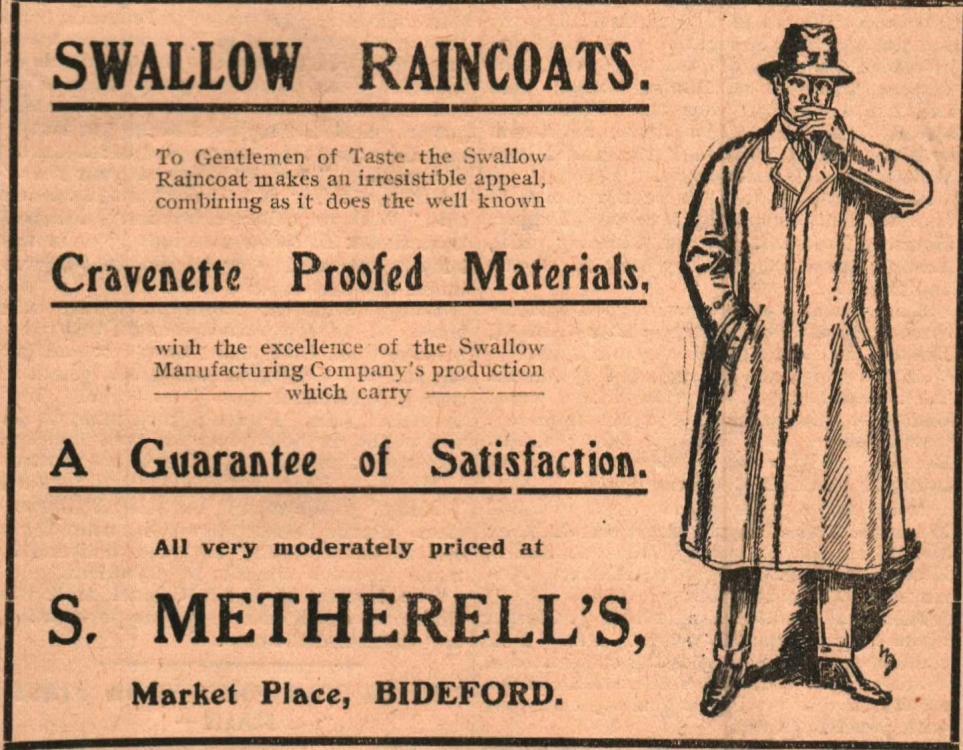 SWALLOW RAINCOATS.

To Gentlemen of Taste the Swallow Raincoat makes an irresistible appeal, combining as it does the well known

Cravenette Proofed Materials,

with the excellence of the Swallow Manufacturing Company's production which carry

A Guarantee of Satisfaction.

All very moderately priced at

S. METHERELL'S,

Market Place, BIDEFORD.